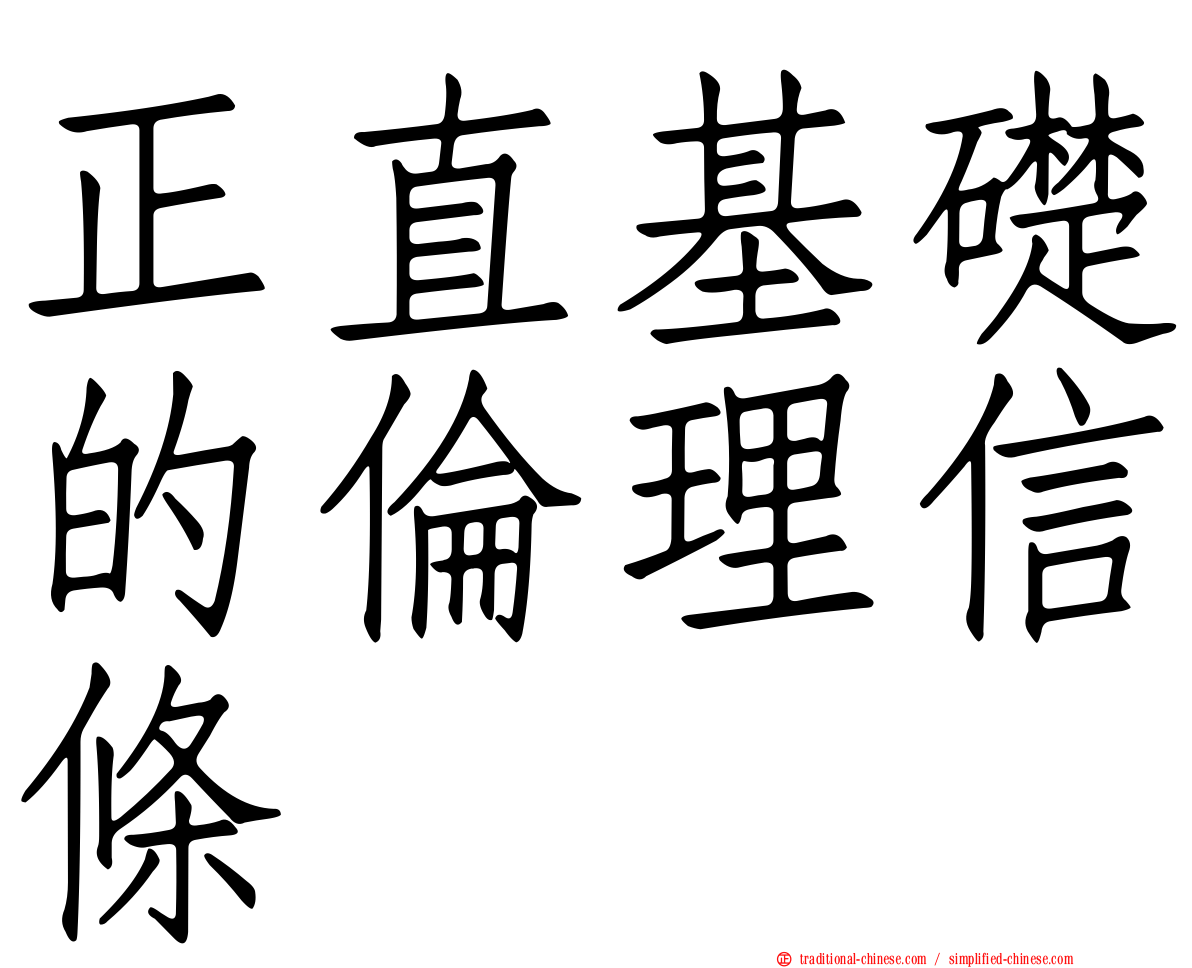 正直基礎的倫理信條

traditional-chinese.com / simplified-chinese.com